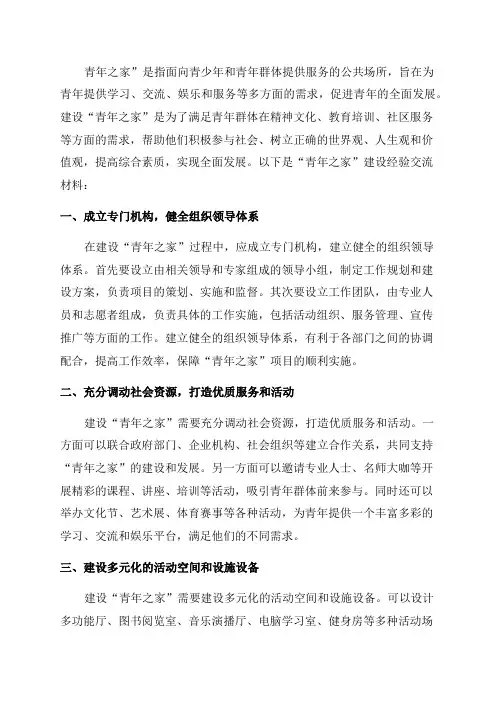 青年之家”是指面向青少年和青年群体提供服务的公共场所，旨在为青年提供学习、交流、娱乐和服务等多方面的需求，促进青年的全面发展。建设“青年之家”是为了满足青年群体在精神文化、教育培训、社区服务等方面的需求，帮助他们积极参与社会、树立正确的世界观、人生观和价值观，提高综合素质，实现全面发展。以下是“青年之家”建设经验交流材料：

一、成立专门机构，健全组织领导体系

在建设“青年之家”过程中，应成立专门机构，建立健全的组织领导体系。首先要设立由相关领导和专家组成的领导小组，制定工作规划和建设方案，负责项目的策划、实施和监督。其次要设立工作团队，由专业人员和志愿者组成，负责具体的工作实施，包括活动组织、服务管理、宣传推广等方面的工作。建立健全的组织领导体系，有利于各部门之间的协调配合，提高工作效率，保障“青年之家”项目的顺利实施。

二、充分调动社会资源，打造优质服务和活动

建设“青年之家”需要充分调动社会资源，打造优质服务和活动。一方面可以联合政府部门、企业机构、社会组织等建立合作关系，共同支持“青年之家”的建设和发展。另一方面可以邀请专业人士、名师大咖等开展精彩的课程、讲座、培训等活动，吸引青年群体前来参与。同时还可以举办文化节、艺术展、体育赛事等各种活动，为青年提供一个丰富多彩的学习、交流和娱乐平台，满足他们的不同需求。

三、建设多元化的活动空间和设施设备

建设“青年之家”需要建设多元化的活动空间和设施设备。可以设计多功能厅、图书阅览室、音乐演播厅、电脑学习室、健身房等多种活动场